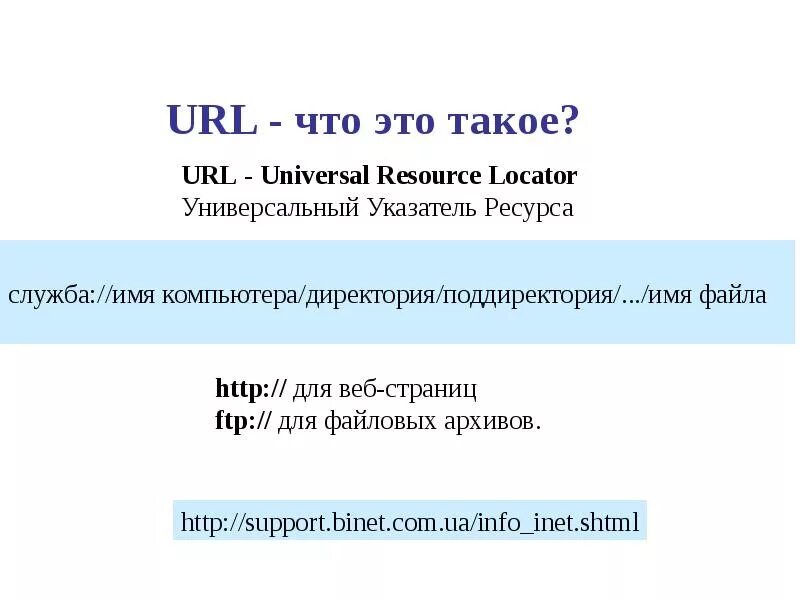 URL - что это такое?

URL - Universal Resource Locator
Универсальный Указатель Ресурса

служба://имя компьютера/директория/поддиректория/.../имя файла

http:// для веб-страниц
ftp:// для файловых архивов.

http://support.binet.com.ua/info_inet.shtml